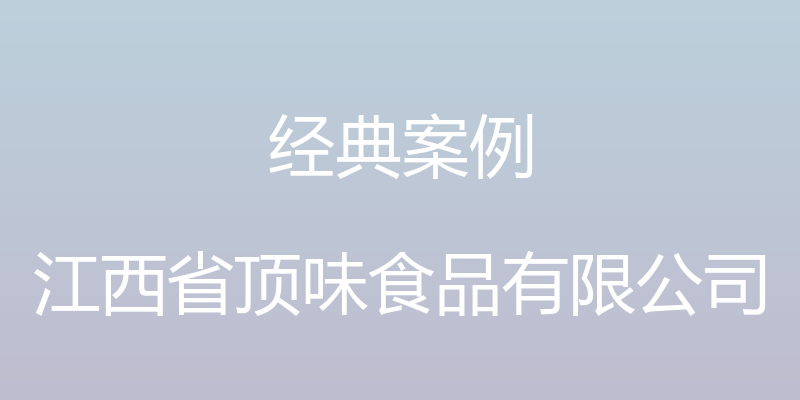 经典案例

江西省顶味食品有限公司